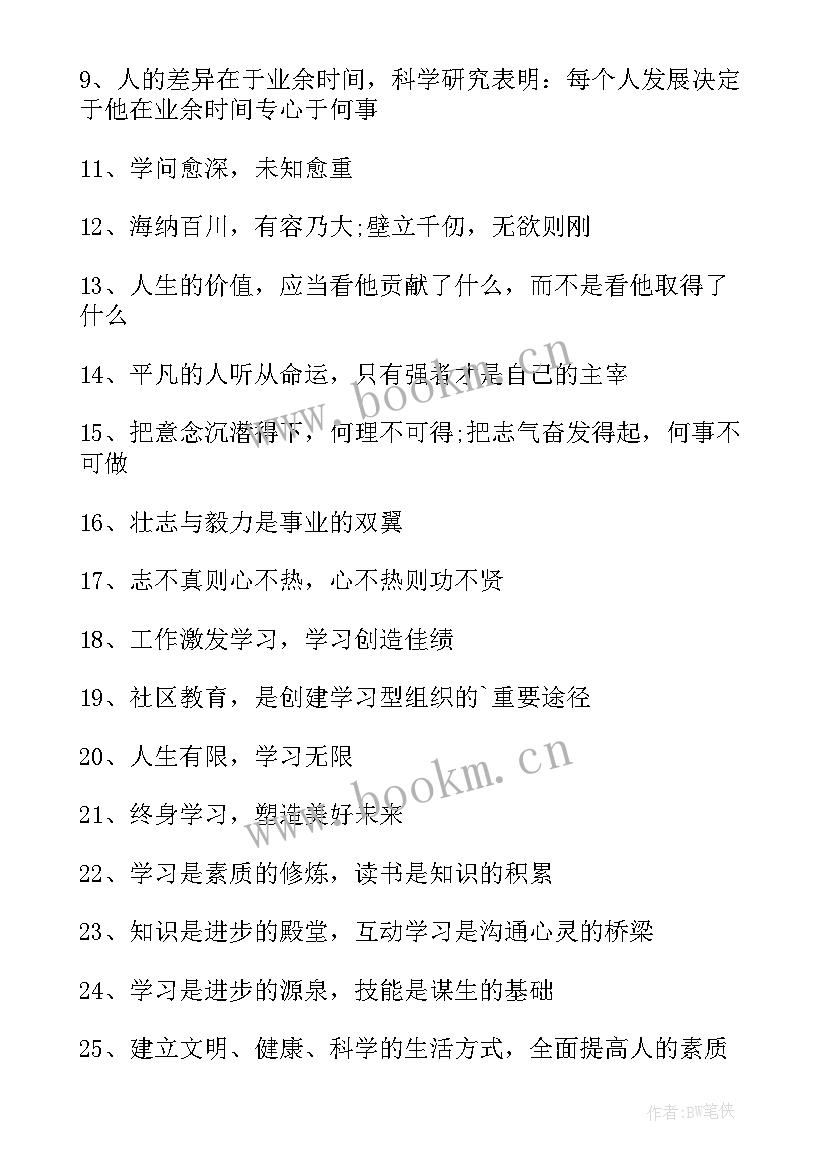 9、人的差异在于业余时间，科学研究表明：每个人发展决定于他在业余时间专心于何事

11、学问愈深，未知愈重

12、海纳百川，有容乃大;壁立千仞，无欲则刚

13、人生的价值，应当看他贡献了什么，而不是看他取得了什么

14、平凡的人听从命运，只有强者才是自己的主宰

15、把意念沉潜得下，何理不可得;把志气奋发得起，何事不可做

16、壮志与毅力是事业的双翼

17、志不真则心不热，心不热则功不贤

18、工作激发学习，学习创造佳绩

19、社区教育，是创建学习型组织的`重要途径

20、人生有限，学习无限

21、终身学习，塑造美好未来

22、学习是素质的修炼，读书是知识的积累

23、知识是进步的殿堂，互动学习是沟通心灵的桥梁

24、学习是进步的源泉，技能是谋生的基础

25、建立文明、健康、科学的生活方式，全面提高人的素质

www.bookm.cn

www.bookm.cn

作者:BW笔侠